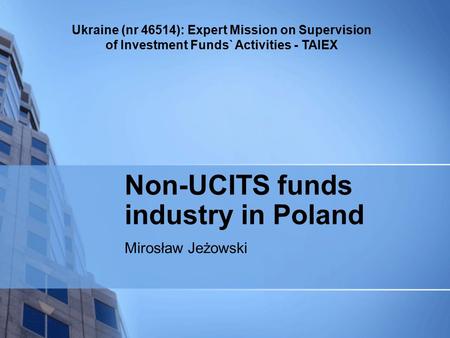 Ukraine (nr 46514): Expert Mission on Supervision of Investment Funds` Activities - TAIEX

Non-UCITS funds industry in Poland

Mirosław Jeżowski